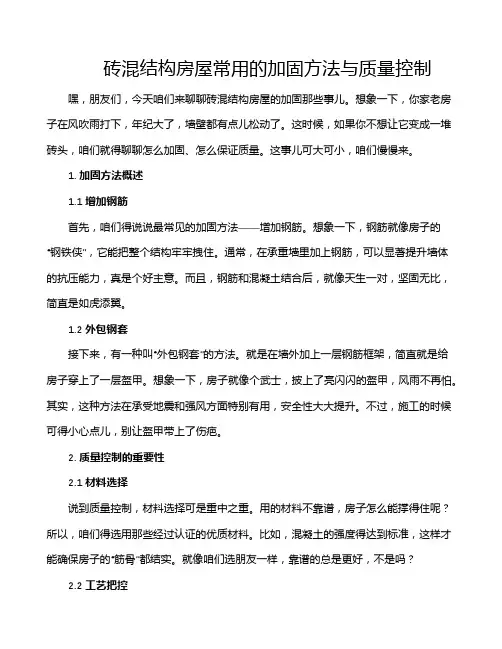 砖混结构房屋常用的加固方法与质量控制

嘿，朋友们，今天咱们来聊聊砖混结构房屋的加固那些事儿。想象一下，你家老房子在风吹雨打下，年纪大了，墙壁都有点儿松动了。这时候，如果你不想让它变成一堆砖头，咱们就得聊聊怎么加固、怎么保证质量。这事儿可大可小，咱们慢慢来。

1. 加固方法概述

1.1 增加钢筋

首先，咱们得说说最常见的加固方法——增加钢筋。想象一下，钢筋就像房子的“钢铁侠”，它能把整个结构牢牢拽住。通常，在承重墙里加上钢筋，可以显著提升墙体的抗压能力，真是个好主意。而且，钢筋和混凝土结合后，就像天生一对，坚固无比，简直是如虎添翼。

1.2 外包钢套

接下来，有一种叫“外包钢套”的方法。就是在墙外加上一层钢筋框架，简直就是给房子穿上了一层盔甲。想象一下，房子就像个武士，披上了亮闪闪的盔甲，风雨不再怕。其实，这种方法在承受地震和强风方面特别有用，安全性大大提升。不过，施工的时候可得小心点儿，别让盔甲带上了伤疤。

2. 质量控制的重要性

2.1 材料选择

说到质量控制，材料选择可是重中之重。用的材料不靠谱，房子怎么能撑得住呢？所以，咱们得选用那些经过认证的优质材料。比如，混凝土的强度得达到标准，这样才能确保房子的“筋骨”都结实。就像咱们选朋友一样，靠谱的总是更好，不是吗？

2.2 工艺把控